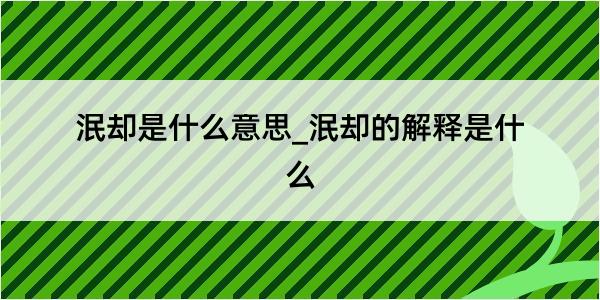 泯却是什么意思_泯却的解释是什么